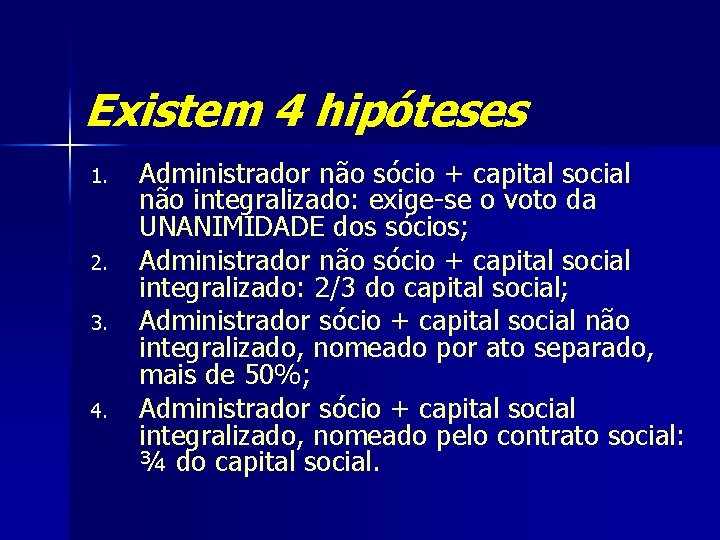 Existem 4 hipóteses

1. Administrador não sócio + capital social não integralizado: exige-se o voto da UNANIMIDADE dos sócios;
2. Administrador não sócio + capital social integralizado: 2/3 do capital social;
3. Administrador sócio + capital social não integralizado, nomeado por ato separado, mais de 50%;
4. Administrador sócio + capital social integralizado, nomeado pelo contrato social: ¾ do capital social.